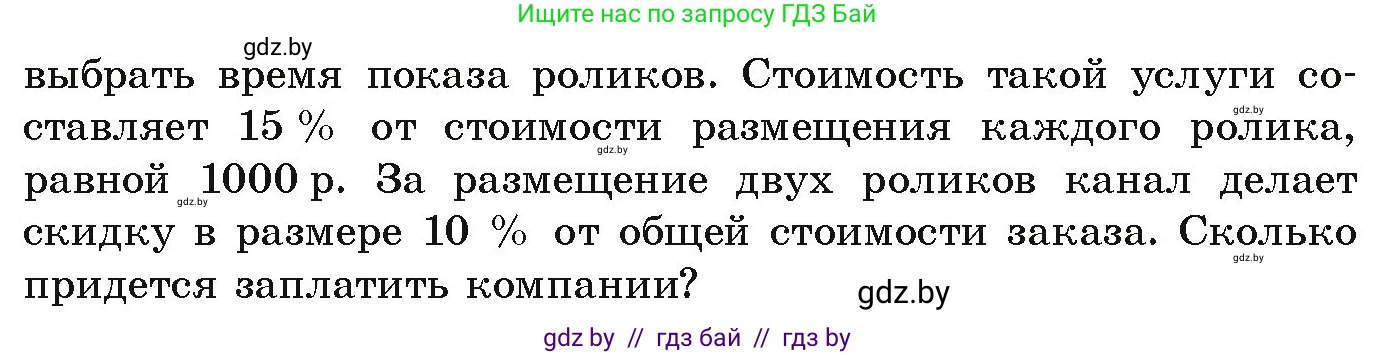 Ищите нас по запросу ГДЗ Бай

gdz.by

выбрать время показа роликов. Стоимость такой услуги составляет 15 % от стоимости размещения каждого ролика, равной 1000 р. За размещение двух роликов канал делает скидку в размере 10 % от общей стоимости заказа. Сколько придется заплатить компании?

gdz.by gdz.by gdz.by gdz.by

gdz.by

gdz by // гдз бай // гдз by